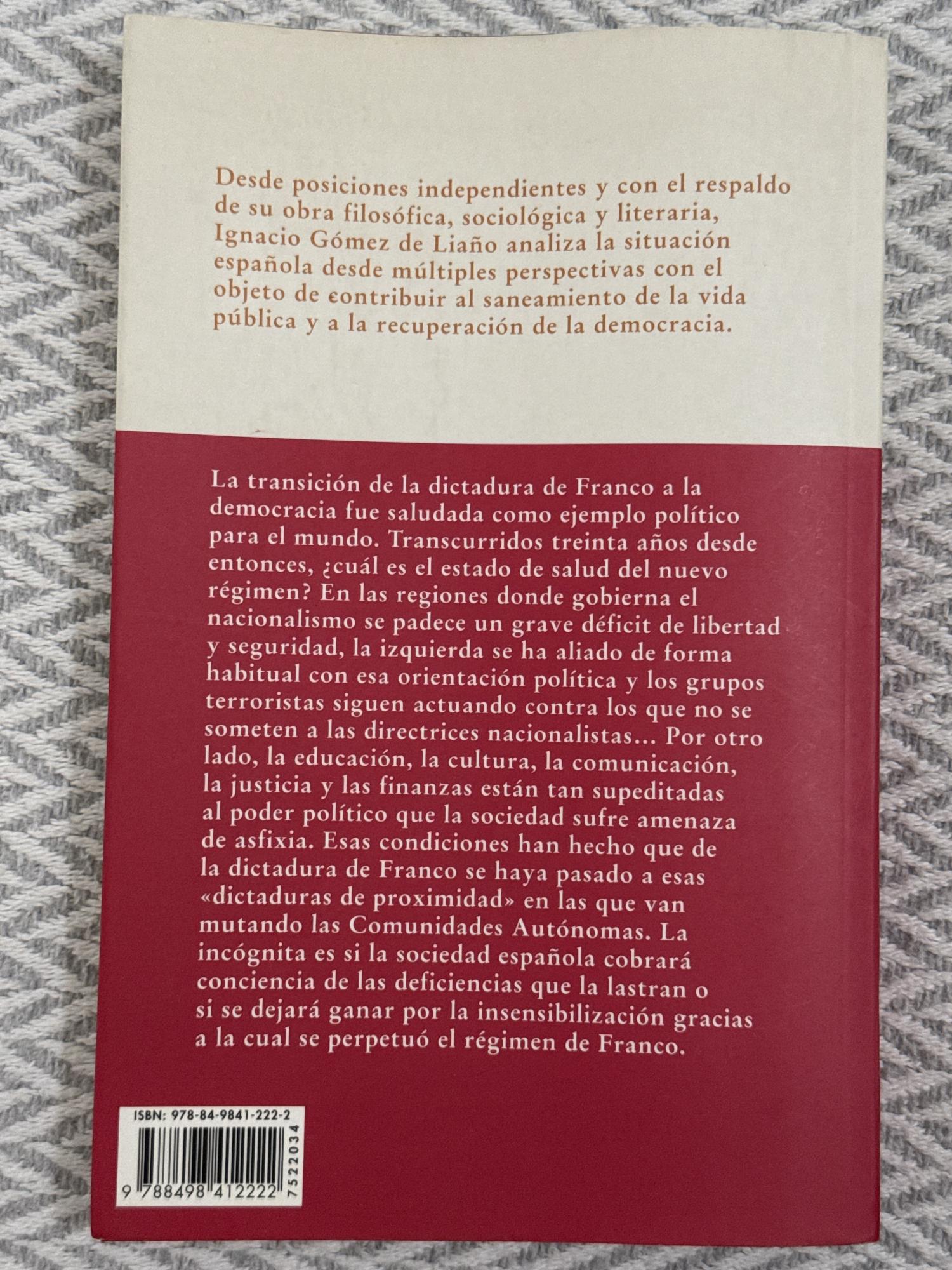 Desde posiciones independientes y con el respaldo de su obra filosófica, sociológica y literaria, Ignacio Gómez de Liaño analiza la situación española desde múltiples perspectivas con el objeto de contribuir al saneamiento de la vida pública y a la recuperación de la democracia.

La transición de la dictadura de Franco a la democracia fue saludada como ejemplo político para el mundo. Transcurridos treinta años desde entonces, ¿cuál es el estado de salud del nuevo régimen? En las regiones donde gobierna el nacionalismo se padece un grave déficit de libertad y seguridad, la izquierda se ha aliado de forma habitual con esa orientación política y los grupos terroristas siguen actuando contra los que no se someten a las directrices nacionalistas... Por otro lado, la educación, la cultura, la comunicación, la justicia y las finanzas están tan supeditadas al poder político que la sociedad sufre amenaza de asfixia. Esas condiciones han hecho que de la dictadura de Franco se haya pasado a esas «dictaduras de proximidad» en las que van mutando las Comunidades Autónomas. La incógnita es si la sociedad española cobrará conciencia de las deficiencias que la lastran o si se dejará ganar por la insensibilización gracias a la cual se perpetuó el régimen de Franco.

ISBN: 978-84-9841-222-2

9 788498 412222 7522034